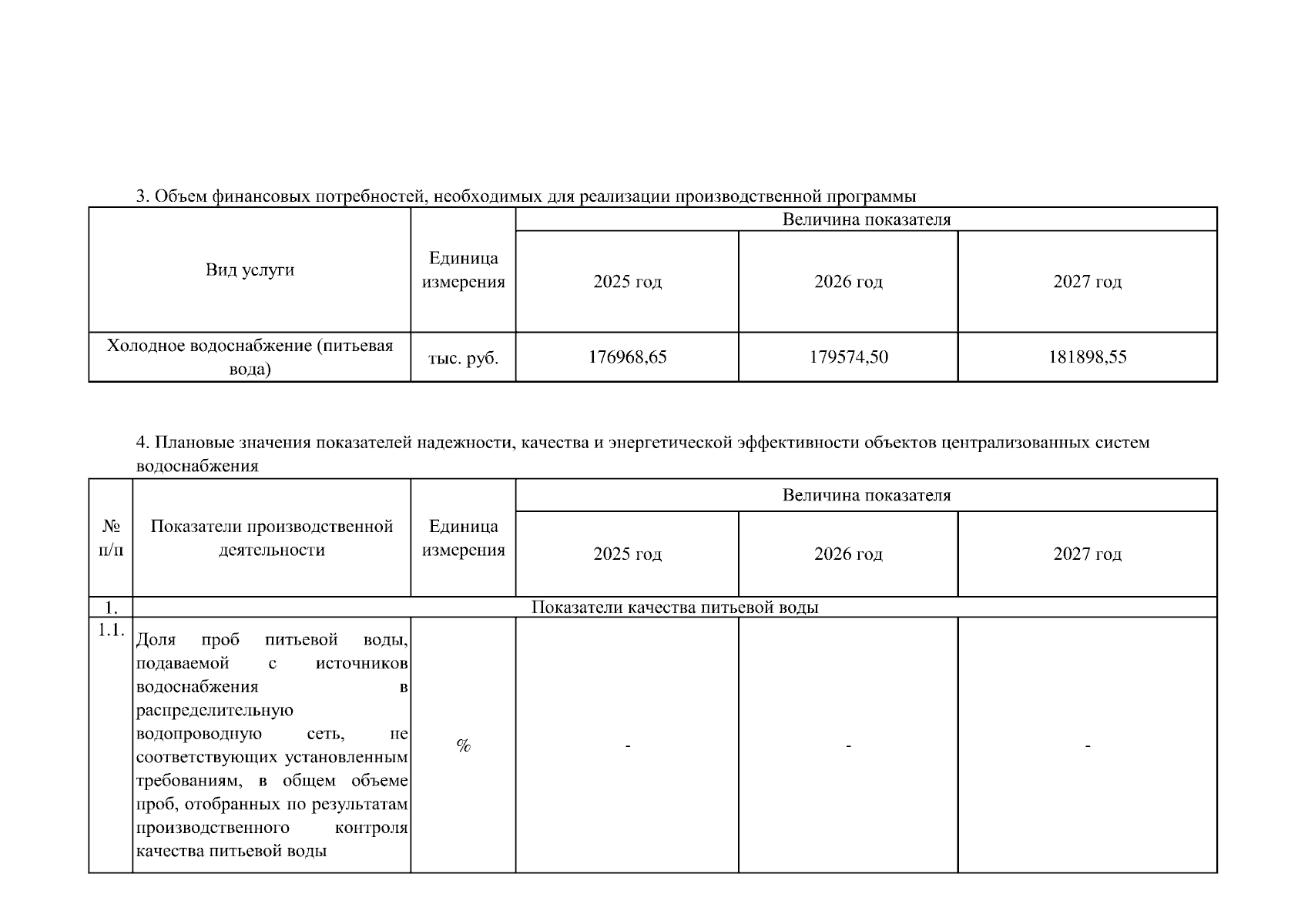 3. Объем финансовых потребностей, необходимых для реализации производственной программы

| Вид услуги | Единица измерения | Величина показателя | | |
|---|---|---|---|---|
| | | 2025 год | 2026 год | 2027 год |
| Холодное водоснабжение (питьевая вода) | тыс. руб. | 176968,65 | 179574,50 | 181898,55 |

4. Плановые значения показателей надежности, качества и энергетической эффективности объектов централизованных систем водоснабжения

| № п/п | Показатели производственной деятельности | Единица измерения | Величина показателя | | |
|---|---|---|---|---|---|
| | | | 2025 год | 2026 год | 2027 год |
| 1. | Показатели качества питьевой воды | | | | |
| 1.1. | Доля проб питьевой воды, подаваемой с источников водоснабжения в распределительную водопроводную сеть, не соответствующих установленным требованиям, в общем объеме проб, отобранных по результатам производственного контроля качества питьевой воды | % | - | - | - |